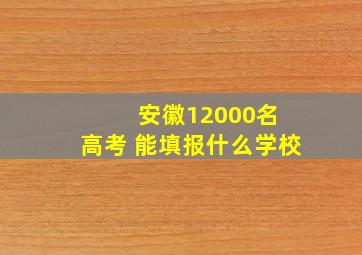 安徽12000名
高考 能填报什么学校